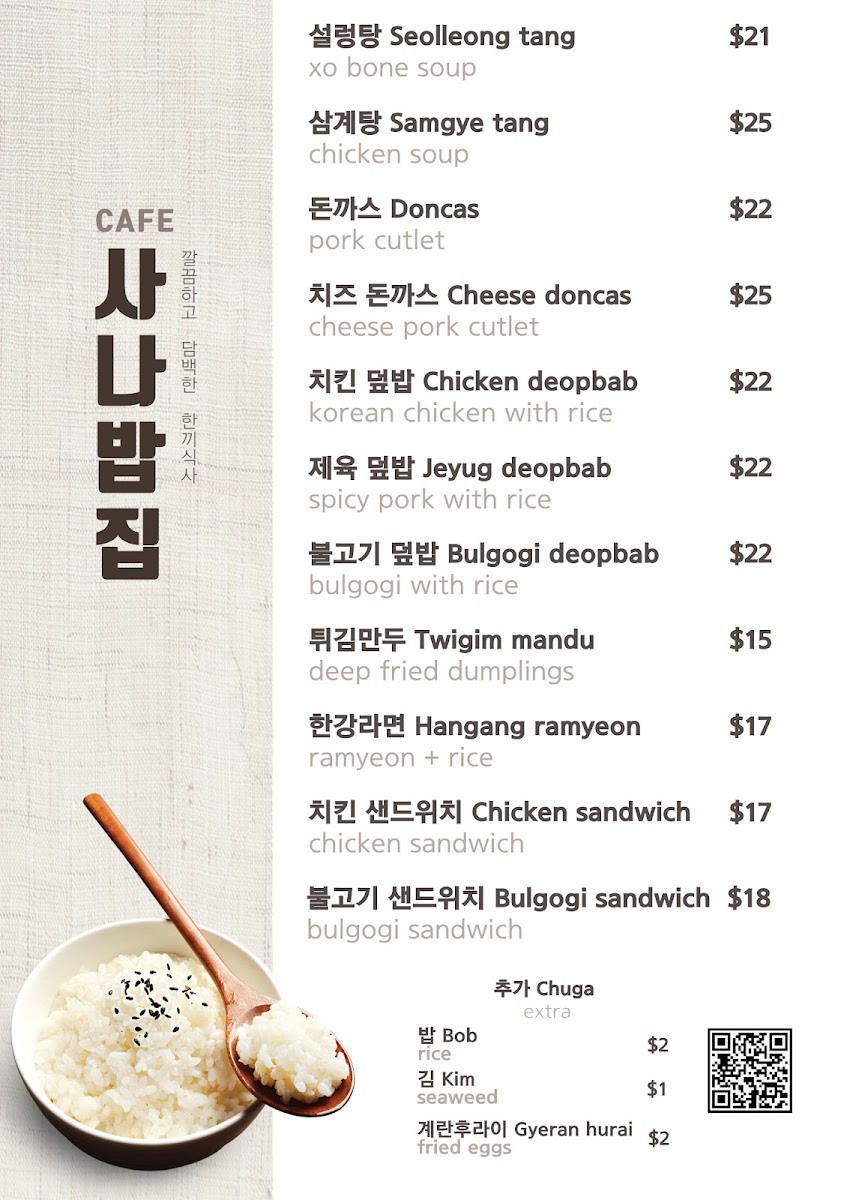 CAFE
사나밥집
깔끔하고 담백한 한끼식사

설렁탕 Seolleong tang $21
xo bone soup

삼계탕 Samgye tang $25
chicken soup

돈까스 Doncas $22
pork cutlet

치즈 돈까스 Cheese doncas $25
cheese pork cutlet

치킨 덮밥 Chicken deopbab $22
korean chicken with rice

제육 덮밥 Jeyug deopbab $22
spicy pork with rice

불고기 덮밥 Bulgogi deopbab $22
bulgogi with rice

튀김만두 Twigim mandu $15
deep fried dumplings

한강라면 Hangang ramyeon $17
ramyeon + rice

치킨 샌드위치 Chicken sandwich $17
chicken sandwich

불고기 샌드위치 Bulgogi sandwich $18
bulgogi sandwich

추가 Chuga
extra

밥 Bob $2
rice

김 Kim $1
seaweed

계란후라이 Gyeran hurai $2
fried eggs